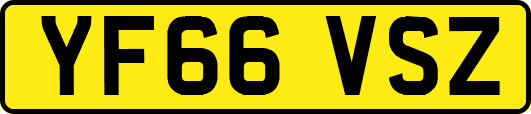 YF66 VSZ